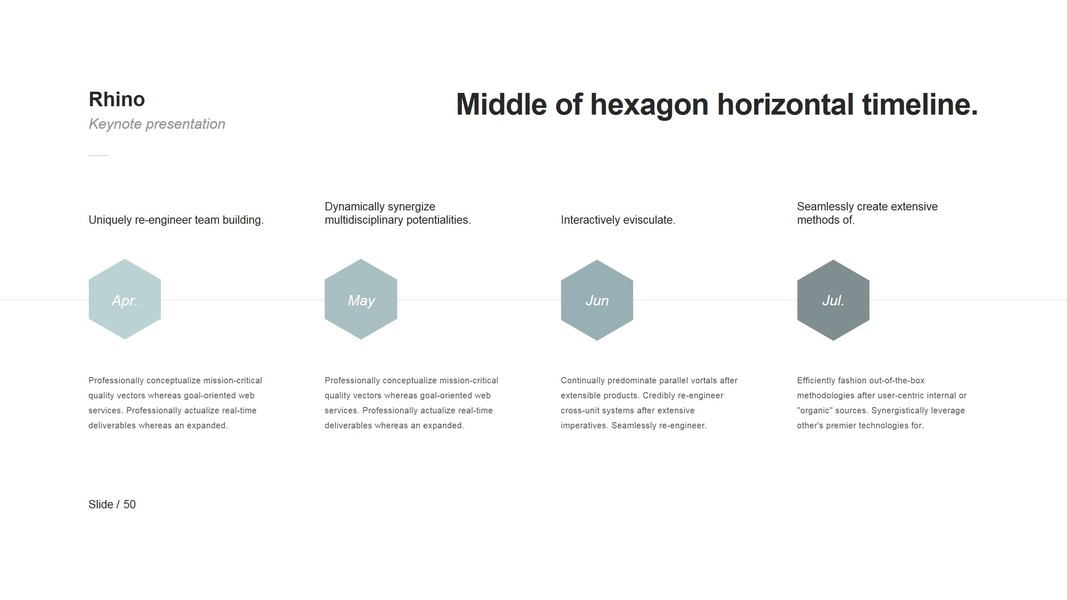 Rhino

Keynote presentation

Middle of hexagon horizontal timeline.

Uniquely re-engineer team building.

Apr.

Professionally conceptualize mission-critical quality vectors whereas goal-oriented web services. Professionally actualize real-time deliverables whereas an expanded.

Dynamically synergize multidisciplinary potentialities.

May

Professionally conceptualize mission-critical quality vectors whereas goal-oriented web services. Professionally actualize real-time deliverables whereas an expanded.

Interactively evisculate.

Jun

Continually predominate parallel vortals after extensible products. Credibly re-engineer cross-unit systems after extensive imperatives. Seamlessly re-engineer.

Seamlessly create extensive methods of.

Jul.

Efficiently fashion out-of-the-box methodologies after user-centric internal or "organic" sources. Synergistically leverage other's premier technologies for.

Slide / 50